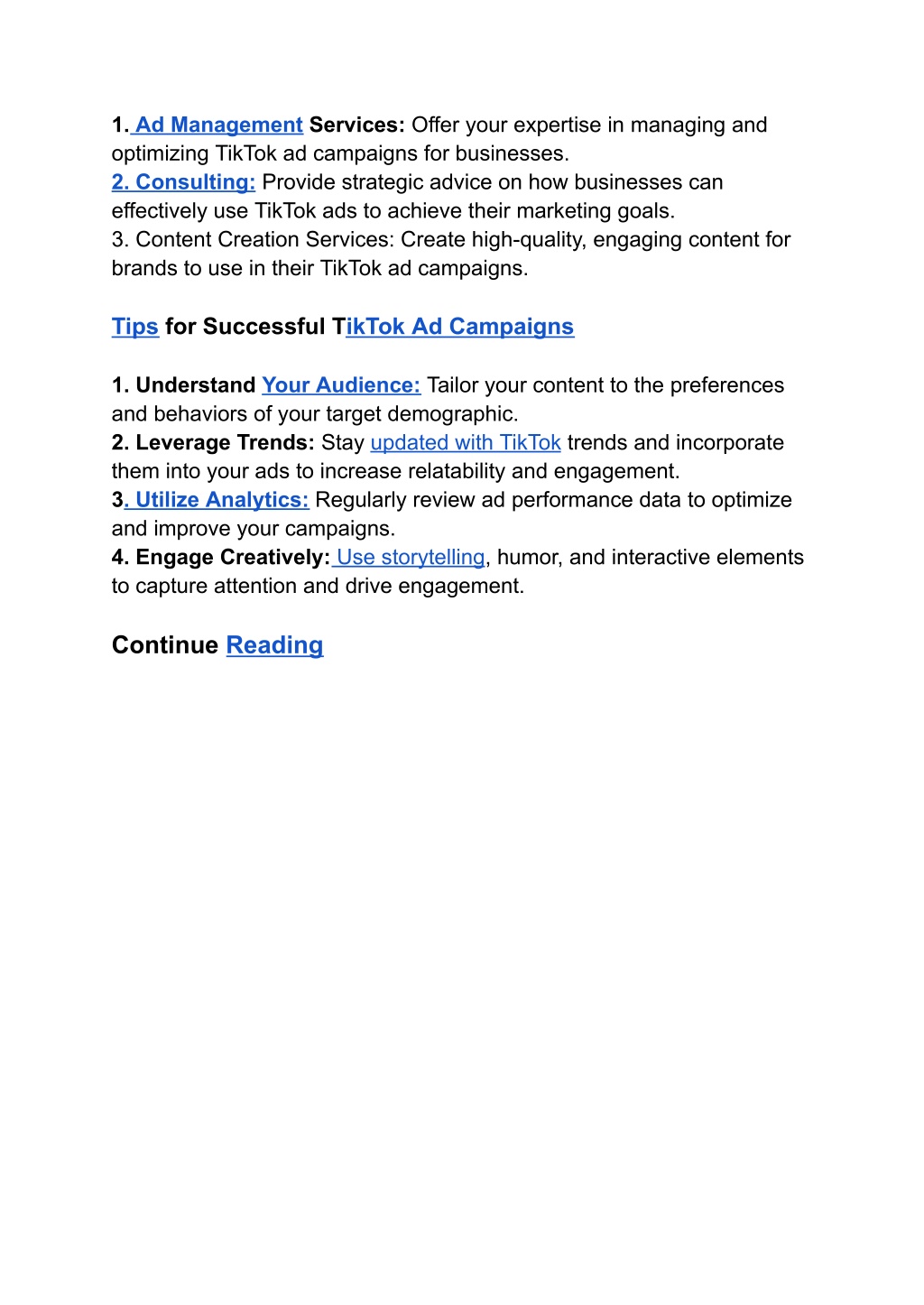 1. Ad Management Services: Offer your expertise in managing and optimizing TikTok ad campaigns for businesses.
2. Consulting: Provide strategic advice on how businesses can effectively use TikTok ads to achieve their marketing goals.
3. Content Creation Services: Create high-quality, engaging content for brands to use in their TikTok ad campaigns.

Tips for Successful TikTok Ad Campaigns

1. Understand Your Audience: Tailor your content to the preferences and behaviors of your target demographic.
2. Leverage Trends: Stay updated with TikTok trends and incorporate them into your ads to increase relatability and engagement.
3. Utilize Analytics: Regularly review ad performance data to optimize and improve your campaigns.
4. Engage Creatively: Use storytelling, humor, and interactive elements to capture attention and drive engagement.

Continue Reading